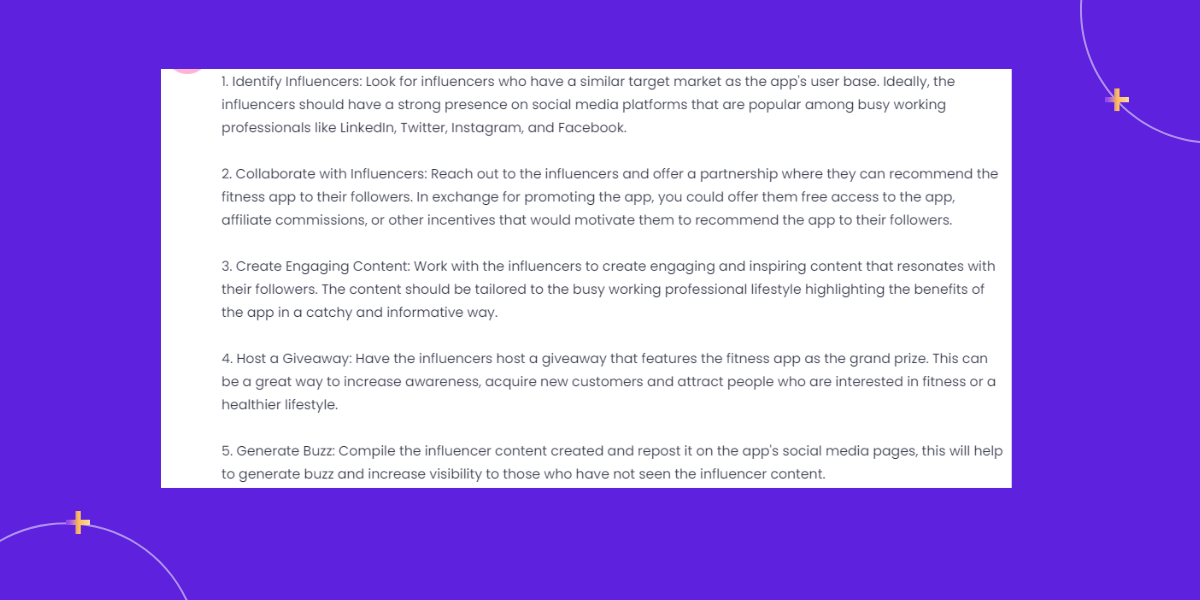 1. Identify Influencers: Look for influencers who have a similar target market as the app's user base. Ideally, the influencers should have a strong presence on social media platforms that are popular among busy working professionals like LinkedIn, Twitter, Instagram, and Facebook.

2. Collaborate with Influencers: Reach out to the influencers and offer a partnership where they can recommend the fitness app to their followers. In exchange for promoting the app, you could offer them free access to the app, affiliate commissions, or other incentives that would motivate them to recommend the app to their followers.

3. Create Engaging Content: Work with the influencers to create engaging and inspiring content that resonates with their followers. The content should be tailored to the busy working professional lifestyle highlighting the benefits of the app in a catchy and informative way.

4. Host a Giveaway: Have the influencers host a giveaway that features the fitness app as the grand prize. This can be a great way to increase awareness, acquire new customers and attract people who are interested in fitness or a healthier lifestyle.

5. Generate Buzz: Compile the influencer content created and repost it on the app's social media pages, this will help to generate buzz and increase visibility to those who have not seen the influencer content.